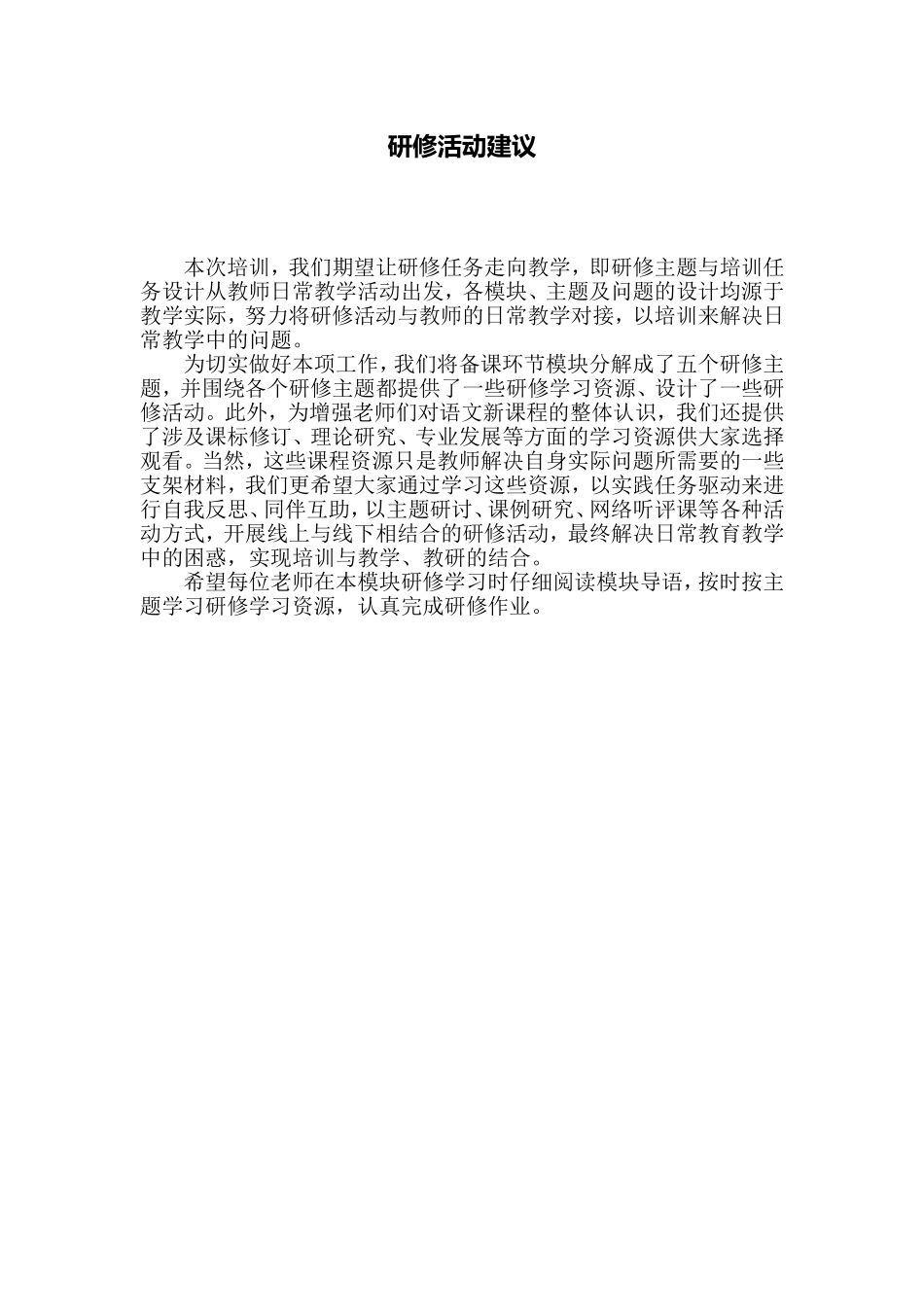 研修活动建议

本次培训，我们期望让研修任务走向教学，即研修主题与培训任务设计从教师日常教学活动出发，各模块、主题及问题的设计均源于教学实际，努力将研修活动与教师的日常教学对接，以培训来解决日常教学中的问题。

为切实做好本项工作，我们将备课环节模块分解成了五个研修主题，并围绕各个研修主题都提供了一些研修学习资源、设计了一些研修活动。此外，为增强老师们对语文新课程的整体认识，我们还提供了涉及课标修订、理论研究、专业发展等方面的学习资源供大家选择观看。当然，这些课程资源只是教师解决自身实际问题所需要的一些支架材料，我们更希望大家通过学习这些资源，以实践任务驱动来进行自我反思、同伴互助，以主题研讨、课例研究、网络听评课等各种活动方式，开展线上与线下相结合的研修活动，最终解决日常教育教学中的困惑，实现培训与教学、教研的结合。

希望每位老师在本模块研修学习时仔细阅读模块导语，按时按主题学习研修学习资源，认真完成研修作业。